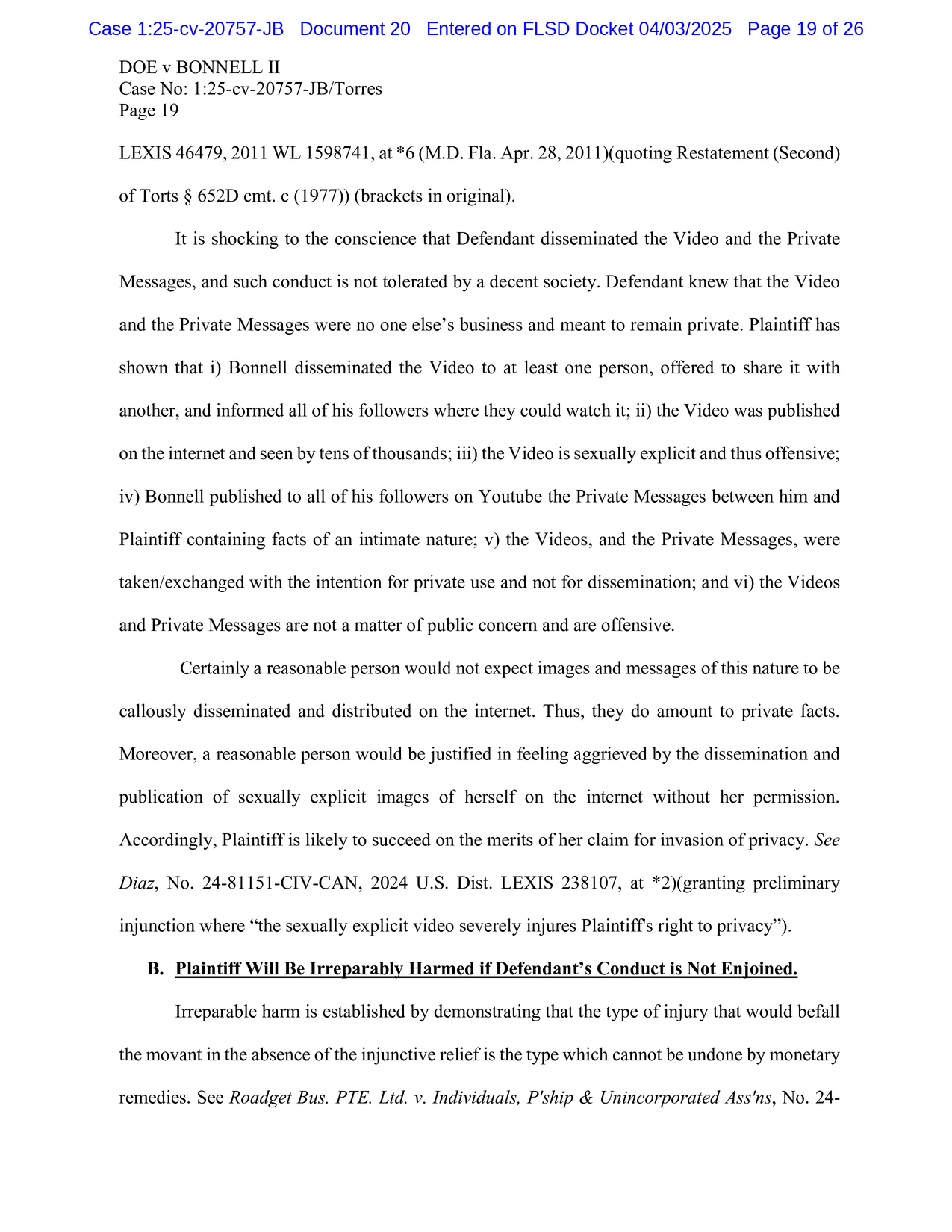 Case 1:25-cv-20757-JB Document 20 Entered on FLSD Docket 04/03/2025 Page 19 of 26

DOE v BONNELL II
Case No: 1:25-cv-20757-JB/Torres
Page 19

LEXIS 46479, 2011 WL 1598741, at *6 (M.D. Fla. Apr. 28, 2011)(quoting Restatement (Second) of Torts § 652D cmt. c (1977)) (brackets in original).

It is shocking to the conscience that Defendant disseminated the Video and the Private Messages, and such conduct is not tolerated by a decent society. Defendant knew that the Video and the Private Messages were no one else's business and meant to remain private. Plaintiff has shown that i) Bonnell disseminated the Video to at least one person, offered to share it with another, and informed all of his followers where they could watch it; ii) the Video was published on the internet and seen by tens of thousands; iii) the Video is sexually explicit and thus offensive; iv) Bonnell published to all of his followers on Youtube the Private Messages between him and Plaintiff containing facts of an intimate nature; v) the Videos, and the Private Messages, were taken/exchanged with the intention for private use and not for dissemination; and vi) the Videos and Private Messages are not a matter of public concern and are offensive.

Certainly a reasonable person would not expect images and messages of this nature to be callously disseminated and distributed on the internet. Thus, they do amount to private facts. Moreover, a reasonable person would be justified in feeling aggrieved by the dissemination and publication of sexually explicit images of herself on the internet without her permission. Accordingly, Plaintiff is likely to succeed on the merits of her claim for invasion of privacy. See Diaz, No. 24-81151-CIV-CAN, 2024 U.S. Dist. LEXIS 238107, at *2)(granting preliminary injunction where "the sexually explicit video severely injures Plaintiff's right to privacy").

B. Plaintiff Will Be Irreparably Harmed if Defendant's Conduct is Not Enjoined.

Irreparable harm is established by demonstrating that the type of injury that would befall the movant in the absence of the injunctive relief is the type which cannot be undone by monetary remedies. See Roadget Bus. PTE. Ltd. v. Individuals, P'ship & Unincorporated Ass'ns, No. 24-